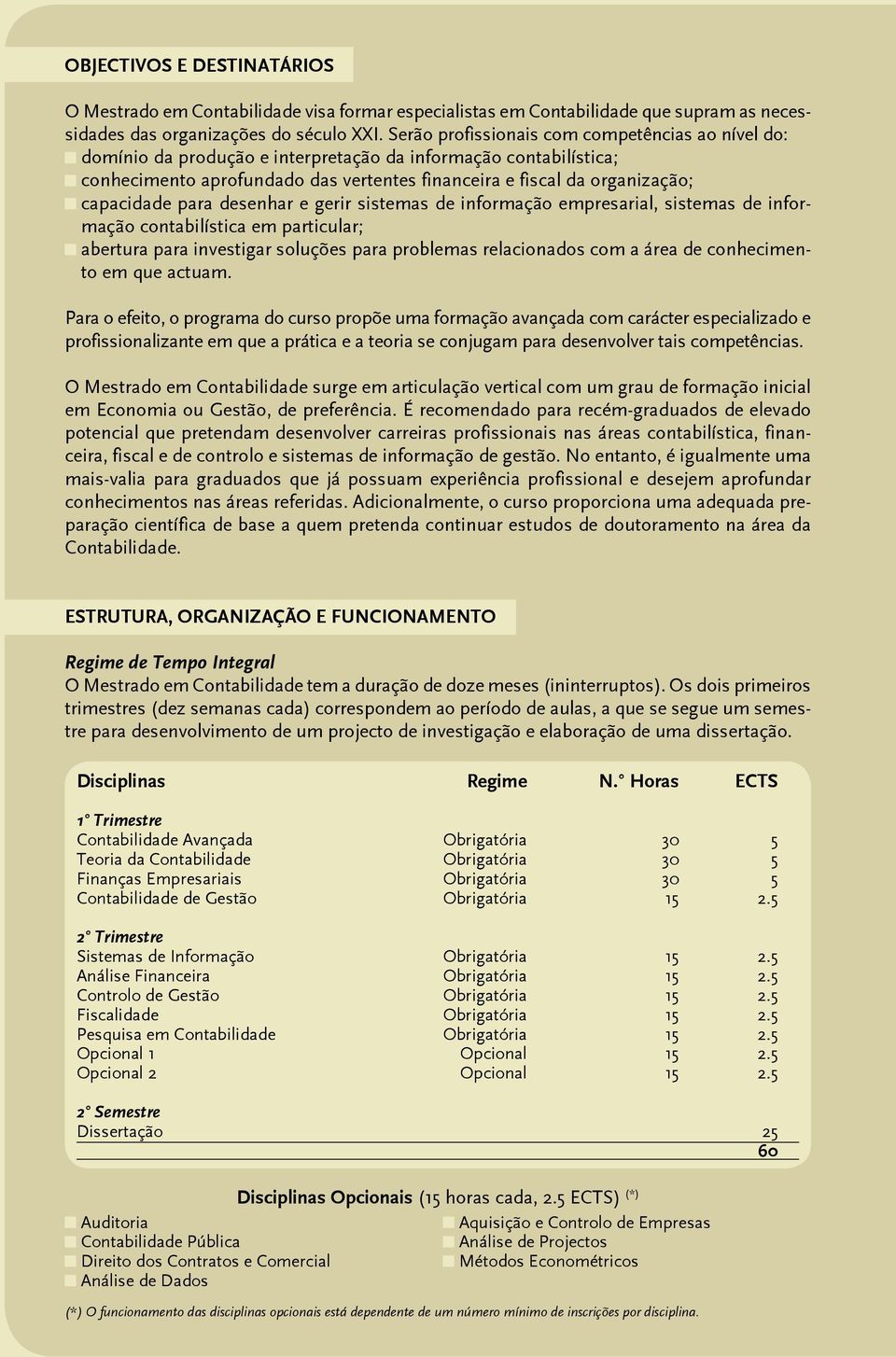 OBJECTIVOS E DESTINATÁRIOS

O Mestrado em Contabilidade visa formar especialistas em Contabilidade que supram as necessidades das organizações do século XXI. Serão profissionais com competências ao nível do:
domínio da produção e interpretação da informação contabilística;
conhecimento aprofundado das vertentes financeira e fiscal da organização;
capacidade para desenhar e gerir sistemas de informação empresarial, sistemas de informação contabilística em particular;
abertura para investigar soluções para problemas relacionados com a área de conhecimento em que actuam.

Para o efeito, o programa do curso propõe uma formação avançada com carácter especializado e profissionalizante em que a prática e a teoria se conjugam para desenvolver tais competências.

O Mestrado em Contabilidade surge em articulação vertical com um grau de formação inicial em Economia ou Gestão, de preferência. É recomendado para recém-graduados de elevado potencial que pretendam desenvolver carreiras profissionais nas áreas contabilística, financeira, fiscal e de controlo e sistemas de informação de gestão. No entanto, é igualmente uma mais-valia para graduados que já possuam experiência profissional e desejem aprofundar conhecimentos nas áreas referidas. Adicionalmente, o curso proporciona uma adequada preparação científica de base a quem pretenda continuar estudos de doutoramento na área da Contabilidade.

ESTRUTURA, ORGANIZAÇÃO E FUNCIONAMENTO

Regime de Tempo Integral
O Mestrado em Contabilidade tem a duração de doze meses (ininterruptos). Os dois primeiros trimestres (dez semanas cada) correspondem ao período de aulas, a que se segue um semestre para desenvolvimento de um projecto de investigação e elaboração de uma dissertação.

| Disciplinas | Regime | N.° Horas | ECTS |
|---|---|---|---|
| 1° Trimestre | | | |
| Contabilidade Avançada | Obrigatória | 30 | 5 |
| Teoria da Contabilidade | Obrigatória | 30 | 5 |
| Finanças Empresariais | Obrigatória | 30 | 5 |
| Contabilidade de Gestão | Obrigatória | 15 | 2.5 |
| 2° Trimestre | | | |
| Sistemas de Informação | Obrigatória | 15 | 2.5 |
| Análise Financeira | Obrigatória | 15 | 2.5 |
| Controlo de Gestão | Obrigatória | 15 | 2.5 |
| Fiscalidade | Obrigatória | 15 | 2.5 |
| Pesquisa em Contabilidade | Obrigatória | 15 | 2.5 |
| Opcional 1 | Opcional | 15 | 2.5 |
| Opcional 2 | Opcional | 15 | 2.5 |
| 2° Semestre | | | |
| Dissertação | | | 25 |
| | | | 60 |

Disciplinas Opcionais (15 horas cada, 2.5 ECTS) (*)
Auditoria
Contabilidade Pública
Direito dos Contratos e Comercial
Análise de Dados
Aquisição e Controlo de Empresas
Análise de Projectos
Métodos Econométricos

(*) O funcionamento das disciplinas opcionais está dependente de um número mínimo de inscrições por disciplina.